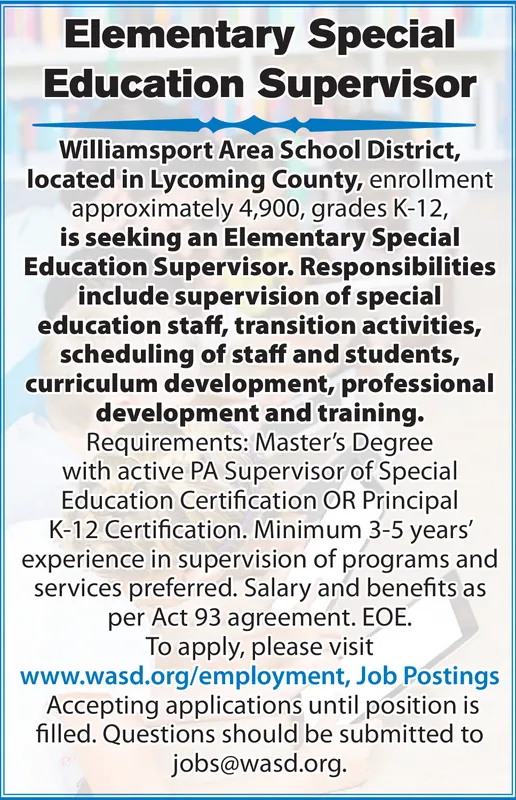 Elementary Special Education Supervisor

Williamsport Area School District, located in Lycoming County, enrollment approximately 4,900, grades K-12, is seeking an Elementary Special Education Supervisor. Responsibilities include supervision of special education staff, transition activities, scheduling of staff and students, curriculum development, professional development and training.
Requirements: Master's Degree with active PA Supervisor of Special Education Certification OR Principal K-12 Certification. Minimum 3-5 years' experience in supervision of programs and services preferred. Salary and benefits as per Act 93 agreement. EOE.
To apply, please visit
www.wasd.org/employment, Job Postings
Accepting applications until position is filled. Questions should be submitted to jobs@wasd.org.